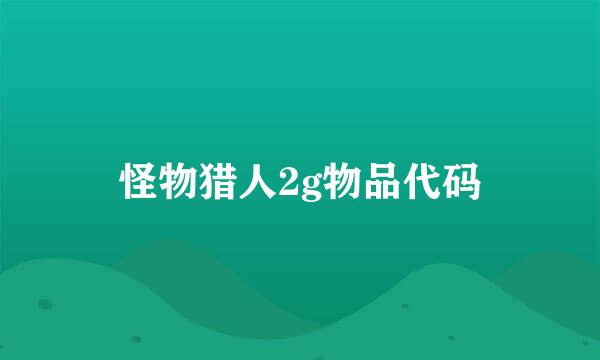 怪物猎人2g物品代码